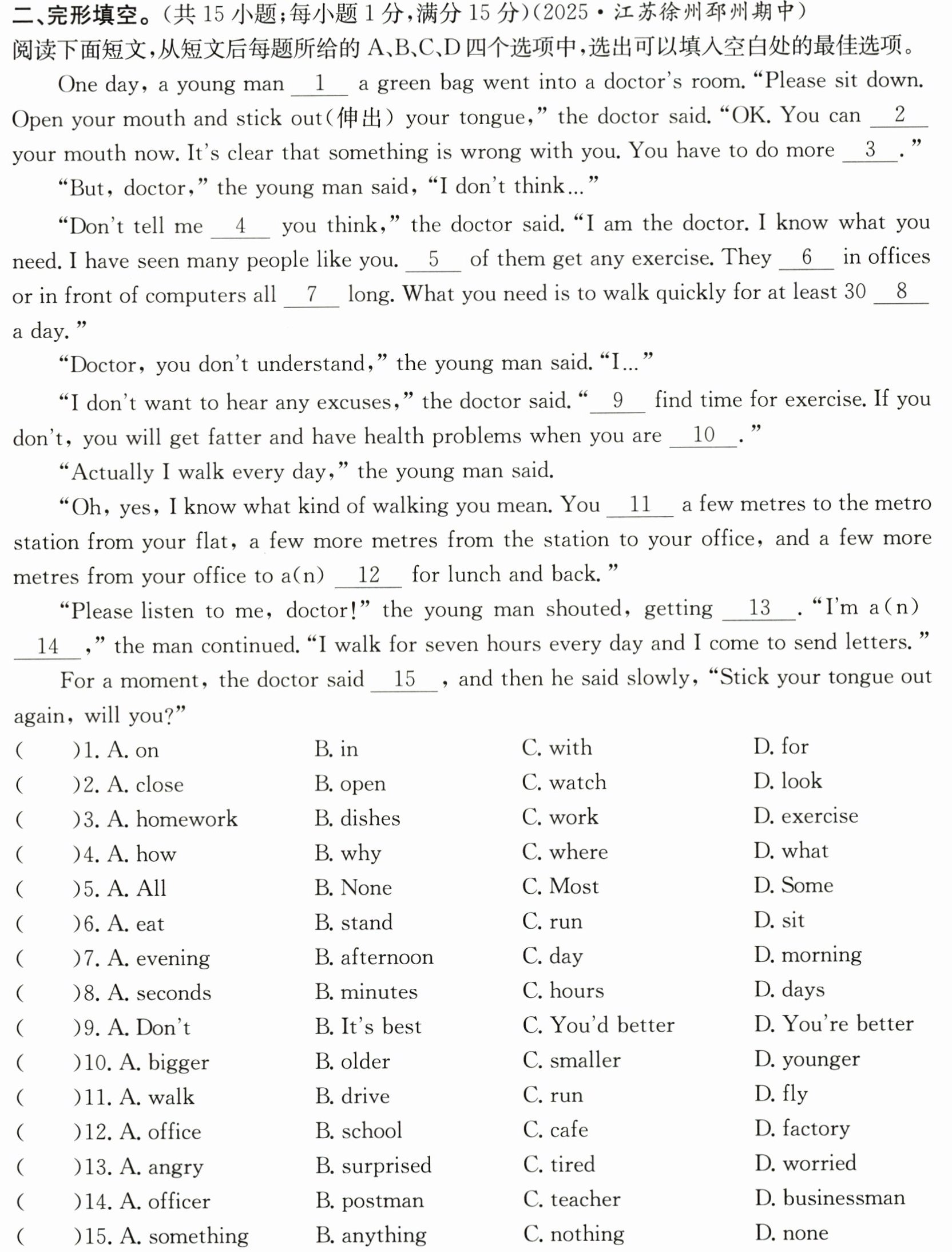 二、完形填空。(共15小题;每小题1分,满分15分)(2025·江苏徐州邳州期中)
阅读下面短文,从短文后每题所给的A、B、C、D四个选项中,选出可以填入空白处的最佳选项。

One day, a young man __1__ a green bag went into a doctor's room. "Please sit down. Open your mouth and stick out(伸出) your tongue," the doctor said. "OK. You can __2__ your mouth now. It's clear that something is wrong with you. You have to do more __3__."

"But, doctor," the young man said, "I don't think..."

"Don't tell me __4__ you think," the doctor said. "I am the doctor. I know what you need. I have seen many people like you. __5__ of them get any exercise. They __6__ in offices or in front of computers all __7__ long. What you need is to walk quickly for at least 30 __8__ a day."

"Doctor, you don't understand," the young man said. "I..."

"I don't want to hear any excuses," the doctor said. "__9__ find time for exercise. If you don't, you will get fatter and have health problems when you are __10__."

"Actually I walk every day," the young man said.

"Oh, yes, I know what kind of walking you mean. You __11__ a few metres to the metro station from your flat, a few more metres from the station to your office, and a few more metres from your office to a(n) __12__ for lunch and back."

"Please listen to me, doctor!" the young man shouted, getting __13__. "I'm a(n) __14__," the man continued. "I walk for seven hours every day and I come to send letters."

For a moment, the doctor said __15__, and then he said slowly, "Stick your tongue out again, will you?"

(　　)1. A. on　B. in　C. with　D. for
(　　)2. A. close　B. open　C. watch　D. look
(　　)3. A. homework　B. dishes　C. work　D. exercise
(　　)4. A. how　B. why　C. where　D. what
(　　)5. A. All　B. None　C. Most　D. Some
(　　)6. A. eat　B. stand　C. run　D. sit
(　　)7. A. evening　B. afternoon　C. day　D. morning
(　　)8. A. seconds　B. minutes　C. hours　D. days
(　　)9. A. Don't　B. It's best　C. You'd better　D. You're better
(　　)10. A. bigger　B. older　C. smaller　D. younger
(　　)11. A. walk　B. drive　C. run　D. fly
(　　)12. A. office　B. school　C. cafe　D. factory
(　　)13. A. angry　B. surprised　C. tired　D. worried
(　　)14. A. officer　B. postman　C. teacher　D. businessman
(　　)15. A. something　B. anything　C. nothing　D. none